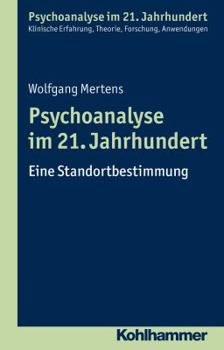 Psychoanalyse im 21. Jahrhundert
Klinische Erfahrung, Theorie, Forschung, Anwendungen

Wolfgang Mertens

Psychoanalyse im 21. Jahrhundert

Eine Standortbestimmung

Kohlhammer